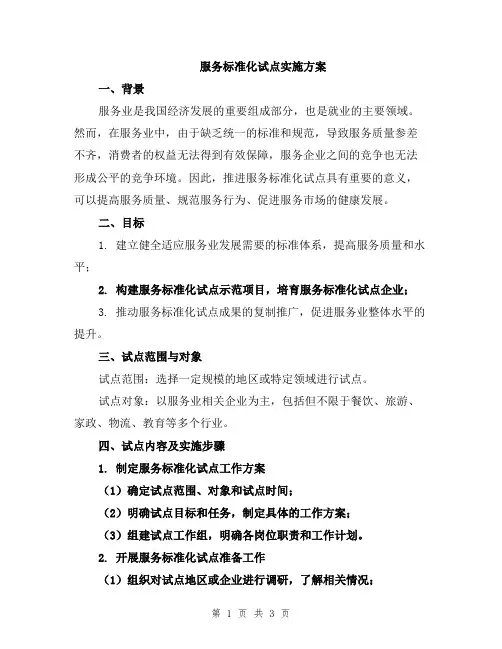 服务标准化试点实施方案

一、背景

服务业是我国经济发展的重要组成部分，也是就业的主要领域。然而，在服务业中，由于缺乏统一的标准和规范，导致服务质量参差不齐，消费者的权益无法得到有效保障，服务企业之间的竞争也无法形成公平的竞争环境。因此，推进服务标准化试点具有重要的意义，可以提高服务质量、规范服务行为、促进服务市场的健康发展。

二、目标

1. 建立健全适应服务业发展需要的标准体系，提高服务质量和水平；

2. 构建服务标准化试点示范项目，培育服务标准化试点企业；

3. 推动服务标准化试点成果的复制推广，促进服务业整体水平的提升。

三、试点范围与对象

试点范围：选择一定规模的地区或特定领域进行试点。

试点对象：以服务业相关企业为主，包括但不限于餐饮、旅游、家政、物流、教育等多个行业。

四、试点内容及实施步骤

1. 制定服务标准化试点工作方案

（1）确定试点范围、对象和试点时间；

（2）明确试点目标和任务，制定具体的工作方案；

（3）组建试点工作组，明确各岗位职责和工作计划。

2. 开展服务标准化试点准备工作

（1）组织对试点地区或企业进行调研，了解相关情况；

第 1 页 共 3 页